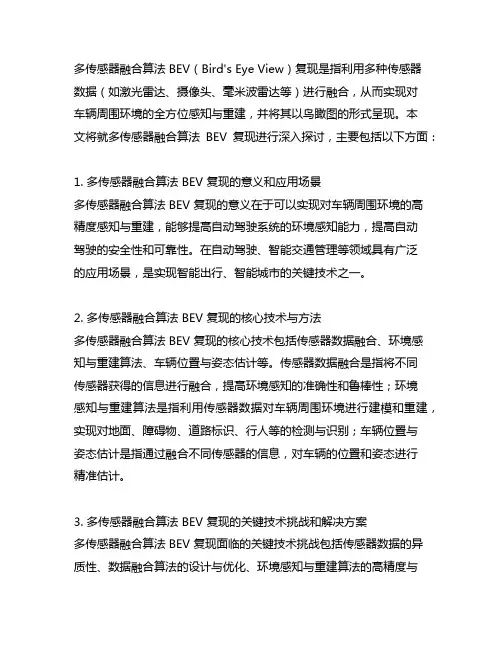 多传感器融合算法 BEV（Bird's Eye View）复现是指利用多种传感器数据（如激光雷达、摄像头、毫米波雷达等）进行融合，从而实现对车辆周围环境的全方位感知与重建，并将其以鸟瞰图的形式呈现。本文将就多传感器融合算法 BEV 复现进行深入探讨，主要包括以下方面：

1. 多传感器融合算法 BEV 复现的意义和应用场景
多传感器融合算法 BEV 复现的意义在于可以实现对车辆周围环境的高精度感知与重建，能够提高自动驾驶系统的环境感知能力，提高自动驾驶的安全性和可靠性。在自动驾驶、智能交通管理等领域具有广泛的应用场景，是实现智能出行、智能城市的关键技术之一。

2. 多传感器融合算法 BEV 复现的核心技术与方法
多传感器融合算法 BEV 复现的核心技术包括传感器数据融合、环境感知与重建算法、车辆位置与姿态估计等。传感器数据融合是指将不同传感器获得的信息进行融合，提高环境感知的准确性和鲁棒性；环境感知与重建算法是指利用传感器数据对车辆周围环境进行建模和重建，实现对地面、障碍物、道路标识、行人等的检测与识别；车辆位置与姿态估计是指通过融合不同传感器的信息，对车辆的位置和姿态进行精准估计。

3. 多传感器融合算法 BEV 复现的关键技术挑战和解决方案
多传感器融合算法 BEV 复现面临的关键技术挑战包括传感器数据的异质性、数据融合算法的设计与优化、环境感知与重建算法的高精度与